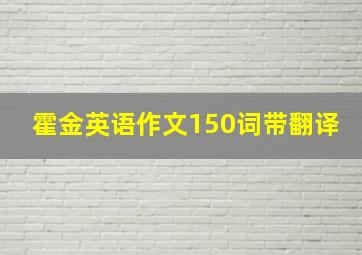 霍金英语作文150词带翻译